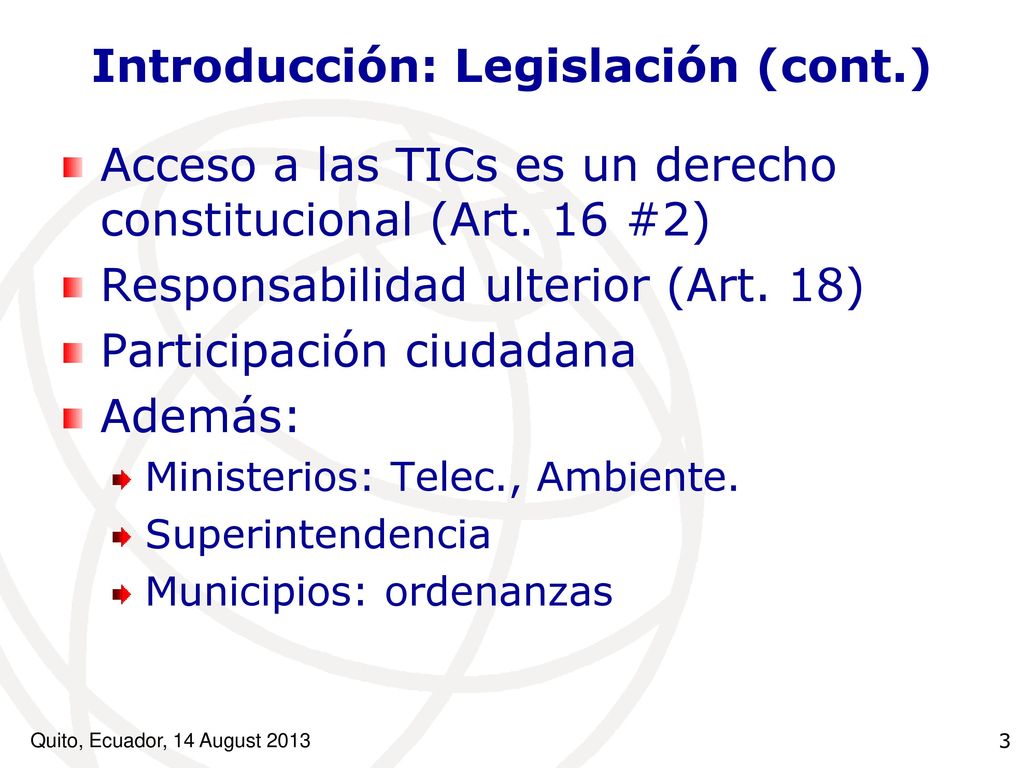 Introducción: Legislación (cont.)

Acceso a las TICs es un derecho constitucional (Art. 16 #2)

Responsabilidad ulterior (Art. 18)

Participación ciudadana

Además:

Ministerios: Telec., Ambiente.

Superintendencia

Municipios: ordenanzas

Quito, Ecuador, 14 August 2013

3